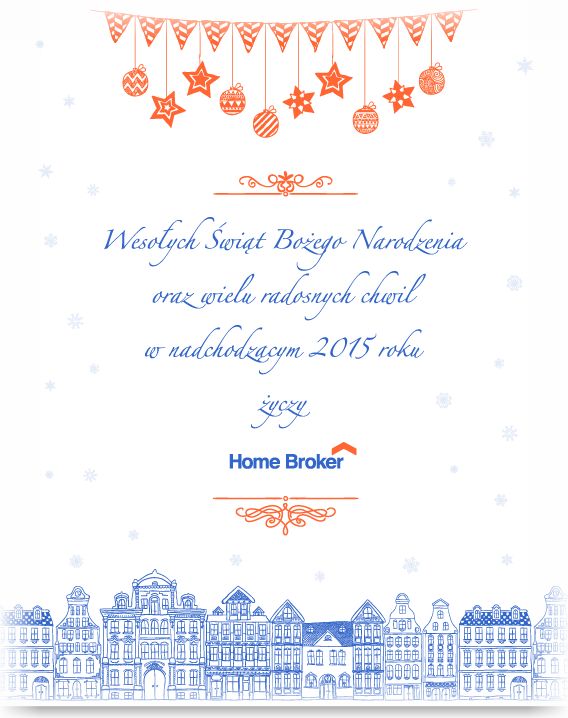 Wesołych Świąt Bożego Narodzenia
oraz wielu radosnych chwil
w nadchodzącym 2015 roku

życzy

Home Broker